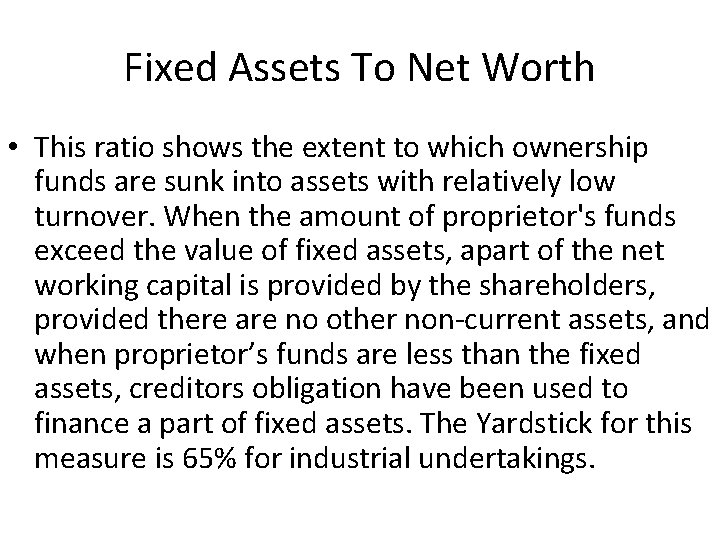 Fixed Assets To Net Worth

• This ratio shows the extent to which ownership funds are sunk into assets with relatively low turnover. When the amount of proprietor's funds exceed the value of fixed assets, apart of the net working capital is provided by the shareholders, provided there are no other non-current assets, and when proprietor's funds are less than the fixed assets, creditors obligation have been used to finance a part of fixed assets. The Yardstick for this measure is 65% for industrial undertakings.